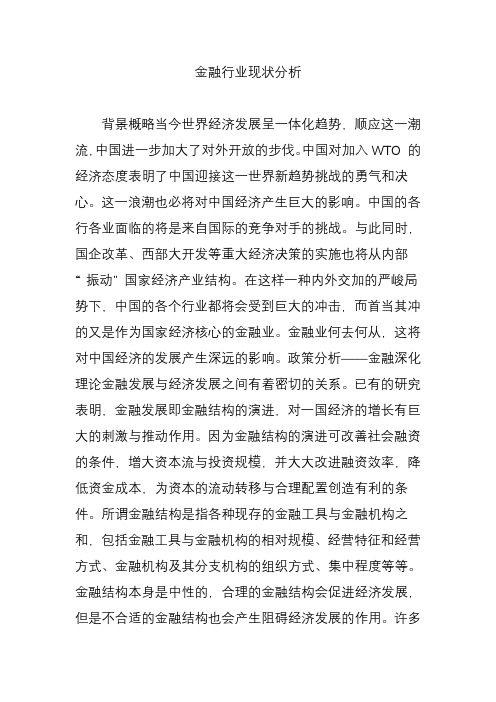 金融行业现状分析

背景概略当今世界经济发展呈一体化趋势，顺应这一潮流，中国进一步加大了对外开放的步伐。中国对加入 WTO 的经济态度表明了中国迎接这一世界新趋势挑战的勇气和决心。这一浪潮也必将对中国经济产生巨大的影响。中国的各行各业面临的将是来自国际的竞争对手的挑战。与此同时，国企改革、西部大开发等重大经济决策的实施也将从内部“振动”国家经济产业结构。在这样一种内外交加的严峻局势下，中国的各个行业都将会受到巨大的冲击，而首当其冲的又是作为国家经济核心的金融业。金融业何去何从，这将对中国经济的发展产生深远的影响。政策分析——金融深化理论金融发展与经济发展之间有着密切的关系。已有的研究表明，金融发展即金融结构的演进，对一国经济的增长有巨大的刺激与推动作用。因为金融结构的演进可改善社会融资的条件，增大资本流与投资规模，并大大改进融资效率，降低资金成本，为资本的流动转移与合理配置创造有利的条件。所谓金融结构是指各种现存的金融工具与金融机构之和，包括金融工具与金融机构的相对规模、经营特征和经营方式、金融机构及其分支机构的组织方式、集中程度等等。金融结构本身是中性的，合理的金融结构会促进经济发展，但是不合适的金融结构也会产生阻碍经济发展的作用。许多